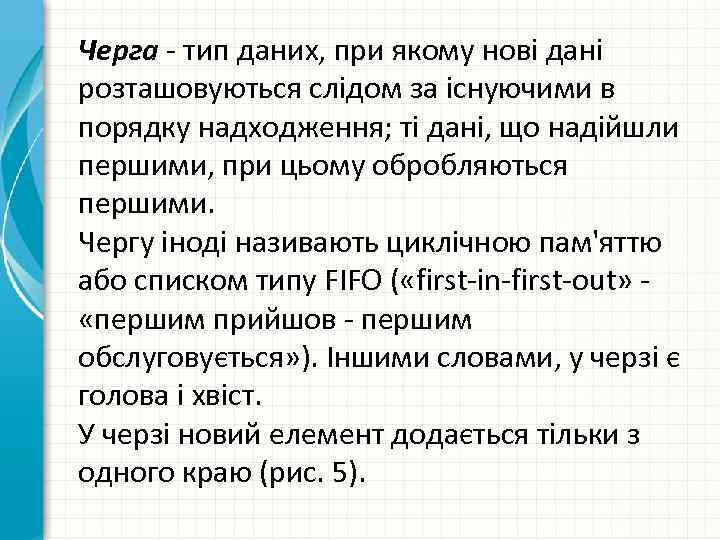 Черга - тип даних, при якому нові дані розташовуються слідом за існуючими в порядку надходження; ті дані, що надійшли першими, при цьому обробляються першими.
Чергу іноді називають циклічною пам'яттю або списком типу FIFO («first-in-first-out» - «першим прийшов - першим обслуговується»). Іншими словами, у черзі є голова і хвіст.
У черзі новий елемент додається тільки з одного краю (рис. 5).